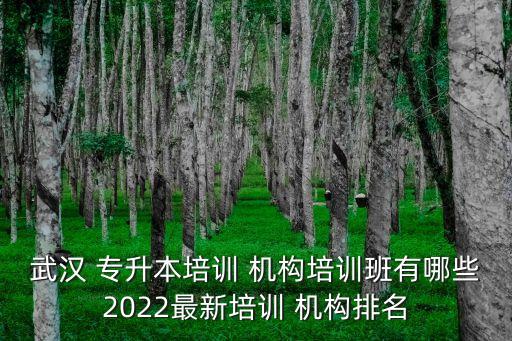 武汉 专升本培训 机构培训班有哪些
2022最新培训 机构排名